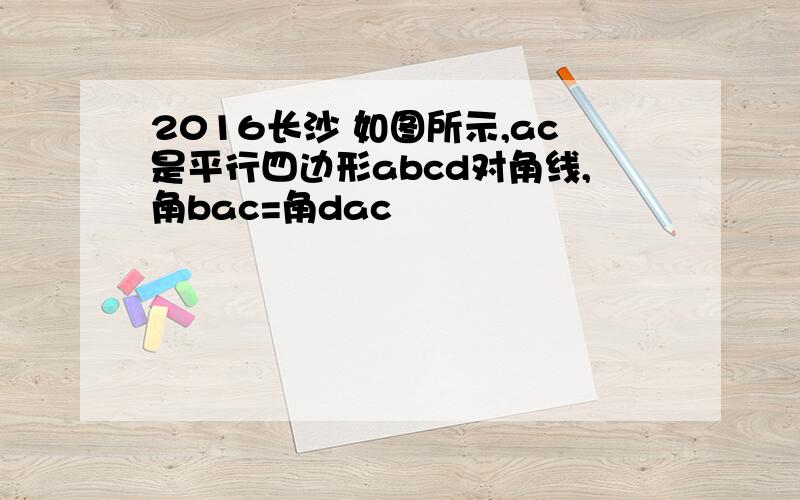 2016长沙 如图所示,ac是平行四边形abcd对角线,角bac=角dac